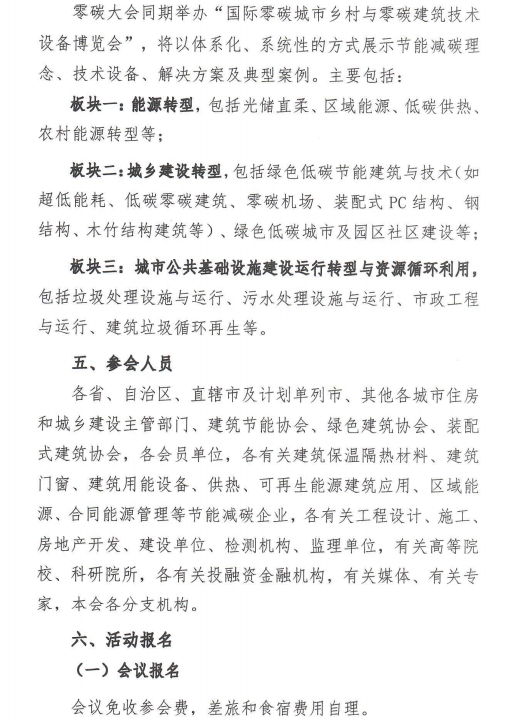 零碳大会同期举办“国际零碳城市乡村与零碳建筑技术设备博览会”，将以体系化、系统性的方式展示节能减碳理念、技术设备、解决方案及典型案例。主要包括：

板块一：能源转型，包括光储直柔、区域能源、低碳供热、农村能源转型等；

板块二：城乡建设转型，包括绿色低碳节能建筑与技术（如超低能耗、低碳零碳建筑、零碳机场、装配式PC结构、钢结构、木竹结构建筑等）、绿色低碳城市及园区社区建设等；

板块三：城市公共基础设施建设运行转型与资源循环利用，包括垃圾处理设施与运行、污水处理设施与运行、市政工程与运行、建筑垃圾循环再生等。

五、参会人员

各省、自治区、直辖市及计划单列市、其他各城市住房和城乡建设主管部门、建筑节能协会、绿色建筑协会、装配式建筑协会，各会员单位，各有关建筑保温隔热材料、建筑门窗、建筑用能设备、供热、可再生能源建筑应用、区域能源、合同能源管理等节能减碳企业，各有关工程设计、施工、房地产开发、建设单位、检测机构、监理单位，有关高等院校、科研院所，各有关投融资金融机构，有关媒体、有关专家，本会各分支机构。

六、活动报名

（一）会议报名

会议免收参会费，差旅和食宿费用自理。